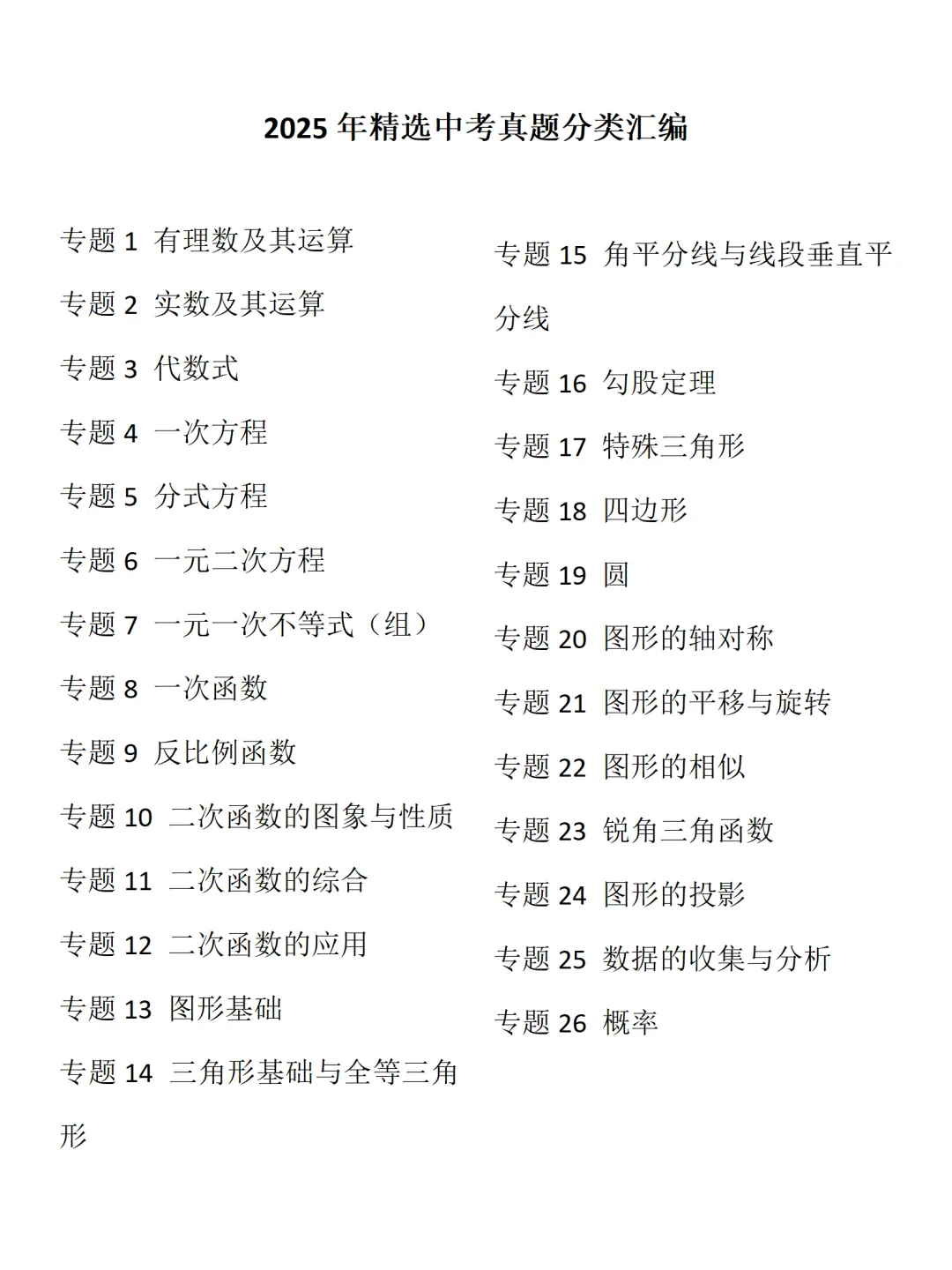 2025 年精选中考真题分类汇编

专题 1 有理数及其运算

专题 2 实数及其运算

专题 3 代数式

专题 4 一次方程

专题 5 分式方程

专题 6 一元二次方程

专题 7 一元一次不等式（组）

专题 8 一次函数

专题 9 反比例函数

专题 10 二次函数的图象与性质

专题 11 二次函数的综合

专题 12 二次函数的应用

专题 13 图形基础

专题 14 三角形基础与全等三角形

专题 15 角平分线与线段垂直平分线

专题 16 勾股定理

专题 17 特殊三角形

专题 18 四边形

专题 19 圆

专题 20 图形的轴对称

专题 21 图形的平移与旋转

专题 22 图形的相似

专题 23 锐角三角函数

专题 24 图形的投影

专题 25 数据的收集与分析

专题 26 概率